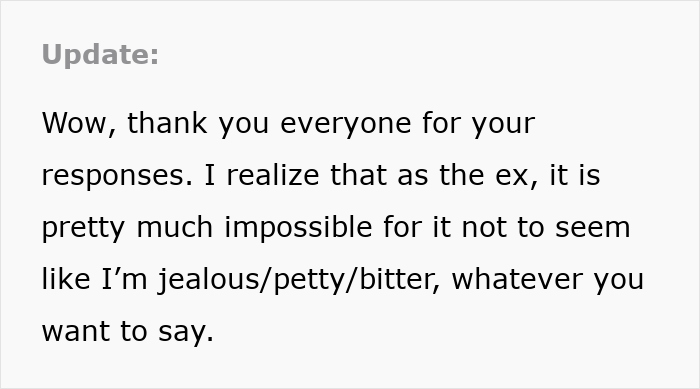 Update:

Wow, thank you everyone for your responses. I realize that as the ex, it is pretty much impossible for it not to seem like I’m jealous/petty/bitter, whatever you want to say.